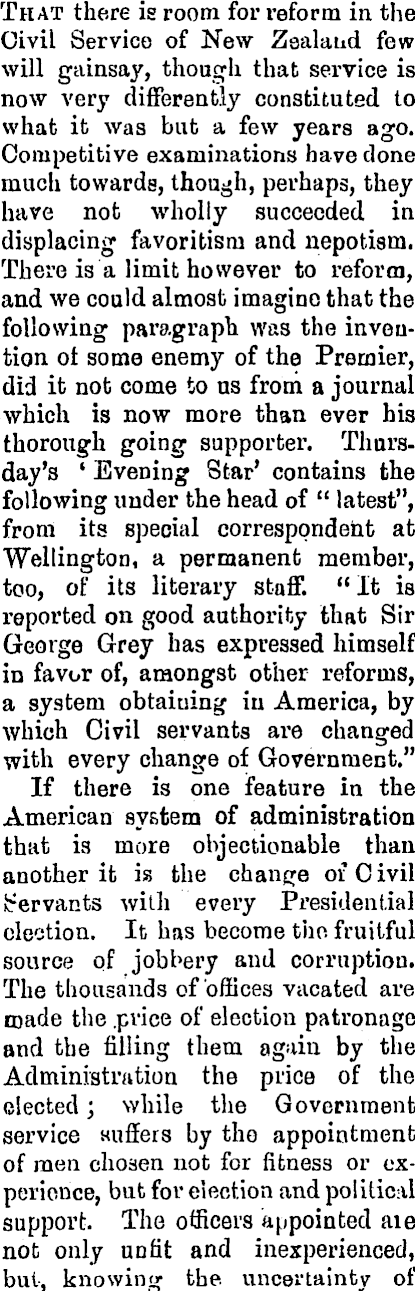 That there is room for reform in the Civil Service of New Zealand few will gainsay, though that service is now very differently constituted to what it was but a few years ago. Competitive examinations have done much towards, though, perhaps, they have not wholly succeeded in displacing favoritism and nepotism. There is a limit however to reform, and we could almost imagine that the following paragraph was the invention of some enemy of the Premier, did it not come to us from a journal which is now more than ever his thorough going supporter. Thursday's 'Evening Star' contains the following under the head of "latest", from its special correspondent at Wellington, a permanent member, too, of its literary staff. "It is reported on good authority that Sir George Grey has expressed himself in favor of, amongst other reforms, a system obtaining in America, by which Civil servants are changed with every change of Government."

If there is one feature in the American system of administration that is more objectionable than another it is the change of Civil Servants with every Presidential election. It has become the fruitful source of jobbery and corruption. The thousands of offices vacated are made the price of election patronage and the filling them again by the Administration the price of the elected; while the Government service suffers by the appointment of men chosen not for fitness or experience, but for election and political support. The officers appointed are not only unfit and inexperienced, but, knowing the uncertainty of